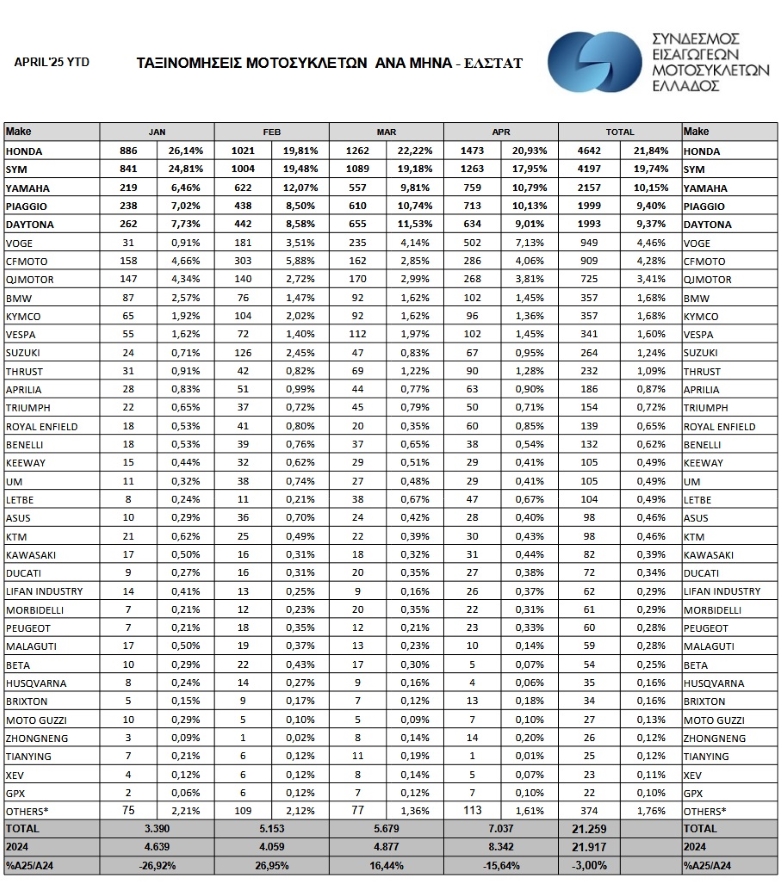 APRIL'25 YTD

ΤΑΞΙΝΟΜΗΣΕΙΣ ΜΟΤΟΣΥΚΛΕΤΩΝ ΑΝΑ ΜΗΝΑ - ΕΛΣΤΑΤ

ΣΥΝΔΕΣΜΟΣ ΕΙΣΑΓΩΓΕΩΝ ΜΟΤΟΣΥΚΛΕΤΩΝ ΕΛΛΑΔΟΣ

| Make | JAN | | FEB | | MAR | | APR | | TOTAL | | Make |
|---|---|---|---|---|---|---|---|---|---|---|---|
| HONDA | 886 | 26,14% | 1021 | 19,81% | 1262 | 22,22% | 1473 | 20,93% | 4642 | 21,84% | HONDA |
| SYM | 841 | 24,81% | 1004 | 19,48% | 1089 | 19,18% | 1263 | 17,95% | 4197 | 19,74% | SYM |
| YAMAHA | 219 | 6,46% | 622 | 12,07% | 557 | 9,81% | 759 | 10,79% | 2157 | 10,15% | YAMAHA |
| PIAGGIO | 238 | 7,02% | 438 | 8,50% | 610 | 10,74% | 713 | 10,13% | 1999 | 9,40% | PIAGGIO |
| DAYTONA | 262 | 7,73% | 442 | 8,58% | 655 | 11,53% | 634 | 9,01% | 1993 | 9,37% | DAYTONA |
| VOGE | 31 | 0,91% | 181 | 3,51% | 235 | 4,14% | 502 | 7,13% | 949 | 4,46% | VOGE |
| CFMOTO | 158 | 4,66% | 303 | 5,88% | 162 | 2,85% | 286 | 4,06% | 909 | 4,28% | CFMOTO |
| QJMOTOR | 147 | 4,34% | 140 | 2,72% | 170 | 2,99% | 268 | 3,81% | 725 | 3,41% | QJMOTOR |
| BMW | 87 | 2,57% | 76 | 1,47% | 92 | 1,62% | 102 | 1,45% | 357 | 1,68% | BMW |
| KYMCO | 65 | 1,92% | 104 | 2,02% | 92 | 1,62% | 96 | 1,36% | 357 | 1,68% | KYMCO |
| VESPA | 55 | 1,62% | 72 | 1,40% | 112 | 1,97% | 102 | 1,45% | 341 | 1,60% | VESPA |
| SUZUKI | 24 | 0,71% | 126 | 2,45% | 47 | 0,83% | 67 | 0,95% | 264 | 1,24% | SUZUKI |
| THRUST | 31 | 0,91% | 42 | 0,82% | 69 | 1,22% | 90 | 1,28% | 232 | 1,09% | THRUST |
| APRILIA | 28 | 0,83% | 51 | 0,99% | 44 | 0,77% | 63 | 0,90% | 186 | 0,87% | APRILIA |
| TRIUMPH | 22 | 0,65% | 37 | 0,72% | 45 | 0,79% | 50 | 0,71% | 154 | 0,72% | TRIUMPH |
| ROYAL ENFIELD | 18 | 0,53% | 41 | 0,80% | 20 | 0,35% | 60 | 0,85% | 139 | 0,65% | ROYAL ENFIELD |
| BENELLI | 18 | 0,53% | 39 | 0,76% | 37 | 0,65% | 38 | 0,54% | 132 | 0,62% | BENELLI |
| KEEWAY | 15 | 0,44% | 32 | 0,62% | 29 | 0,51% | 29 | 0,41% | 105 | 0,49% | KEEWAY |
| UM | 11 | 0,32% | 38 | 0,74% | 27 | 0,48% | 29 | 0,41% | 105 | 0,49% | UM |
| LETBE | 8 | 0,24% | 11 | 0,21% | 38 | 0,67% | 47 | 0,67% | 104 | 0,49% | LETBE |
| ASUS | 10 | 0,29% | 36 | 0,70% | 24 | 0,42% | 28 | 0,40% | 98 | 0,46% | ASUS |
| KTM | 21 | 0,62% | 25 | 0,49% | 22 | 0,39% | 30 | 0,43% | 98 | 0,46% | KTM |
| KAWASAKI | 17 | 0,50% | 16 | 0,31% | 18 | 0,32% | 31 | 0,44% | 82 | 0,39% | KAWASAKI |
| DUCATI | 9 | 0,27% | 16 | 0,31% | 20 | 0,35% | 27 | 0,38% | 72 | 0,34% | DUCATI |
| LIFAN INDUSTRY | 14 | 0,41% | 13 | 0,25% | 9 | 0,16% | 26 | 0,37% | 62 | 0,29% | LIFAN INDUSTRY |
| MORBIDELLI | 7 | 0,21% | 12 | 0,23% | 20 | 0,35% | 22 | 0,31% | 61 | 0,29% | MORBIDELLI |
| PEUGEOT | 7 | 0,21% | 18 | 0,35% | 12 | 0,21% | 23 | 0,33% | 60 | 0,28% | PEUGEOT |
| MALAGUTI | 17 | 0,50% | 19 | 0,37% | 13 | 0,23% | 10 | 0,14% | 59 | 0,28% | MALAGUTI |
| BETA | 10 | 0,29% | 22 | 0,43% | 17 | 0,30% | 5 | 0,07% | 54 | 0,25% | BETA |
| HUSQVARNA | 8 | 0,24% | 14 | 0,27% | 9 | 0,16% | 4 | 0,06% | 35 | 0,16% | HUSQVARNA |
| BRIXTON | 5 | 0,15% | 9 | 0,17% | 7 | 0,12% | 13 | 0,18% | 34 | 0,16% | BRIXTON |
| MOTO GUZZI | 10 | 0,29% | 5 | 0,10% | 5 | 0,09% | 7 | 0,10% | 27 | 0,13% | MOTO GUZZI |
| ZHONGNENG | 3 | 0,09% | 1 | 0,02% | 8 | 0,14% | 14 | 0,20% | 26 | 0,12% | ZHONGNENG |
| TIANYING | 7 | 0,21% | 6 | 0,12% | 11 | 0,19% | 1 | 0,01% | 25 | 0,12% | TIANYING |
| XEV | 4 | 0,12% | 6 | 0,12% | 8 | 0,14% | 5 | 0,07% | 23 | 0,11% | XEV |
| GPX | 2 | 0,06% | 6 | 0,12% | 7 | 0,12% | 7 | 0,10% | 22 | 0,10% | GPX |
| OTHERS* | 75 | 2,21% | 109 | 2,12% | 77 | 1,36% | 113 | 1,61% | 374 | 1,76% | OTHERS* |
| TOTAL | 3.390 | | 5.153 | | 5.679 | | 7.037 | | 21.259 | | TOTAL |
| 2024 | 4.639 | | 4.059 | | 4.877 | | 8.342 | | 21.917 | | 2024 |
| %A25/A24 | -26,92% | | 26,95% | | 16,44% | | -15,64% | | -3,00% | | %A25/A24 |